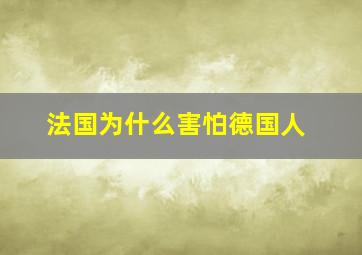 法国为什么害怕德国人